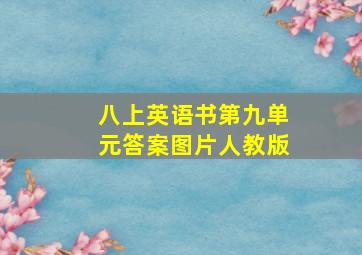 八上英语书第九单元答案图片人教版